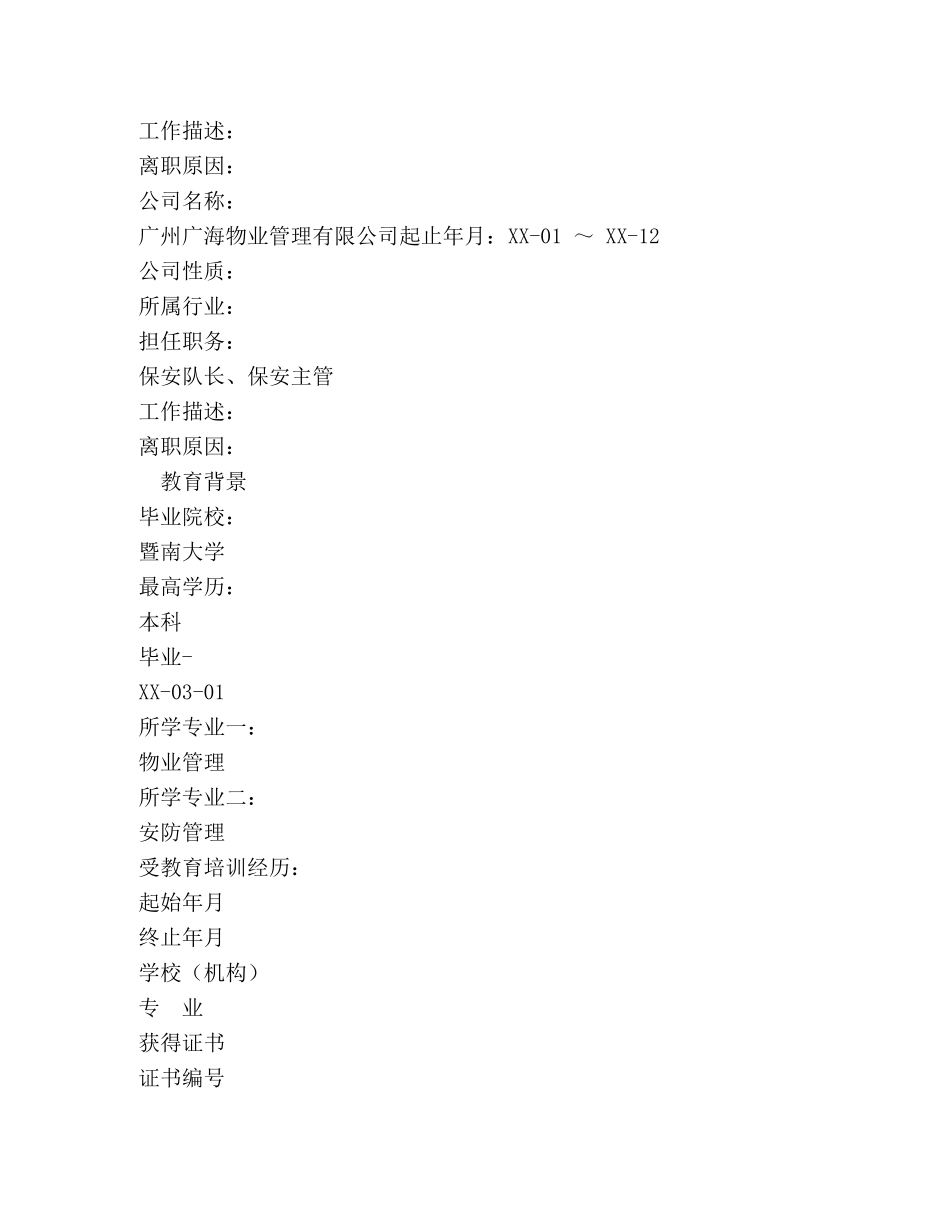 工作描述：
离职原因：
公司名称：
广州广海物业管理有限公司起止年月：XX-01 ～ XX-12
公司性质：
所属行业：
担任职务：
保安队长、保安主管
工作描述：
离职原因：
教育背景
毕业院校：
暨南大学
最高学历：
本科
毕业-
XX-03-01
所学专业一：
物业管理
所学专业二：
安防管理
受教育培训经历：
起始年月
终止年月
学校（机构）
专　业
获得证书
证书编号